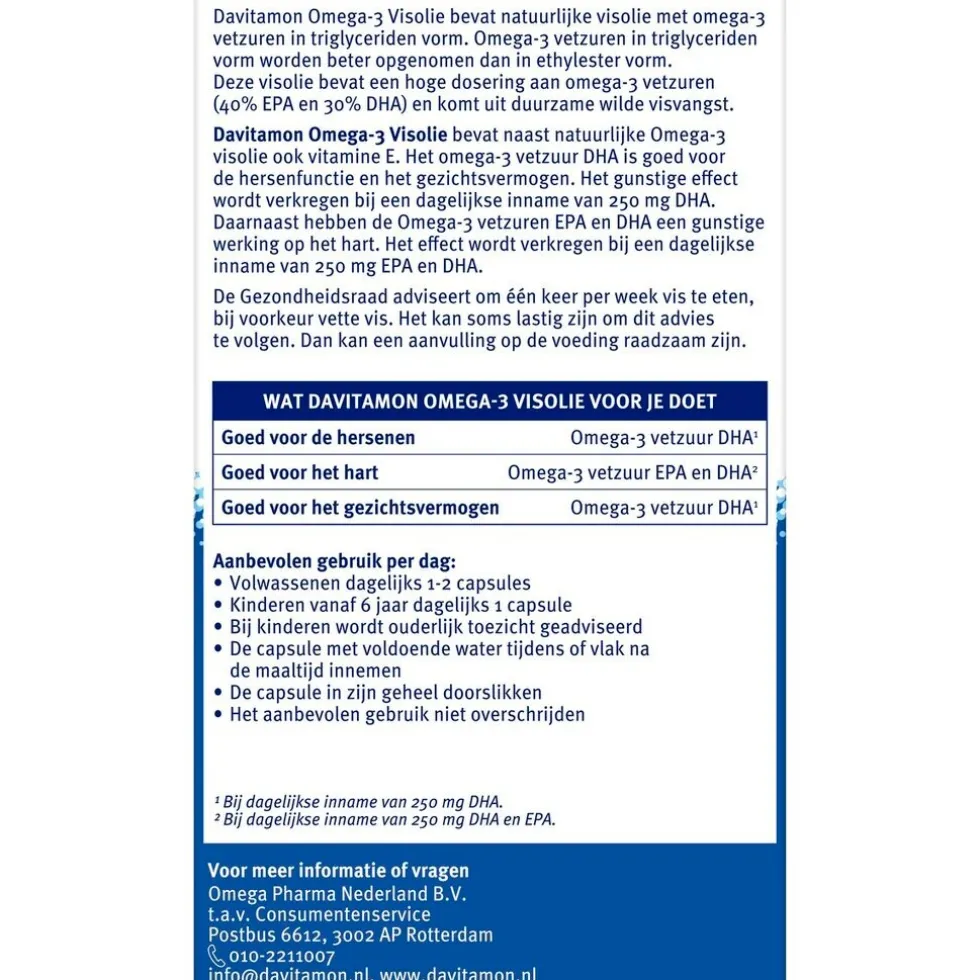 Davitamon Omega-3 Visolie bevat natuurlijke visolie met omega-3 vetzuren in triglyceriden vorm. Omega-3 vetzuren in triglyceriden vorm worden beter opgenomen dan in ethylester vorm.
Deze visolie bevat een hoge dosering aan omega-3 vetzuren (40% EPA en 30% DHA) en komt uit duurzame wilde visvangst.

Davitamon Omega-3 Visolie bevat naast natuurlijke Omega-3 visolie ook vitamine E. Het omega-3 vetzuur DHA is goed voor de hersenfunctie en het gezichtsvermogen. Het gunstige effect wordt verkregen bij een dagelijkse inname van 250 mg DHA. Daarnaast hebben de Omega-3 vetzuren EPA en DHA een gunstige werking op het hart. Het effect wordt verkregen bij een dagelijkse inname van 250 mg EPA en DHA.

De Gezondheidsraad adviseert om één keer per week vis te eten, bij voorkeur vette vis. Het kan soms lastig zijn om dit advies te volgen. Dan kan een aanvulling op de voeding raadzaam zijn.

| WAT DAVITAMON OMEGA-3 VISOLIE VOOR JE DOET | |
|---|---|
| Goed voor de hersenen | Omega-3 vetzuur DHA¹ |
| Goed voor het hart | Omega-3 vetzuur EPA en DHA² |
| Goed voor het gezichtsvermogen | Omega-3 vetzuur DHA¹ |

Aanbevolen gebruik per dag:
• Volwassenen dagelijks 1-2 capsules
• Kinderen vanaf 6 jaar dagelijks 1 capsule
• Bij kinderen wordt ouderlijk toezicht geadviseerd
• De capsule met voldoende water tijdens of vlak na de maaltijd innemen
• De capsule in zijn geheel doorslikken
• Het aanbevolen gebruik niet overschrijden

¹ Bij dagelijkse inname van 250 mg DHA.
² Bij dagelijkse inname van 250 mg DHA en EPA.

Voor meer informatie of vragen
Omega Pharma Nederland B.V.
t.a.v. Consumentenservice
Postbus 6612, 3002 AP Rotterdam
010-2211007
info@davitamon.nl, www.davitamon.nl